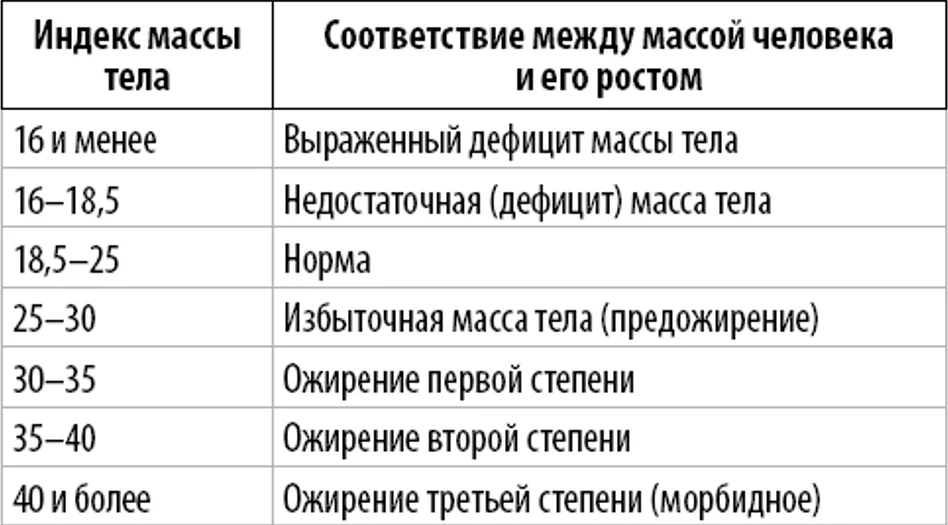 | Индекс массы тела | Соответствие между массой человека и его ростом |
|---|---|
| 16 и менее | Выраженный дефицит массы тела |
| 16–18,5 | Недостаточная (дефицит) масса тела |
| 18,5–25 | Норма |
| 25–30 | Избыточная масса тела (предожирение) |
| 30–35 | Ожирение первой степени |
| 35–40 | Ожирение второй степени |
| 40 и более | Ожирение третьей степени (морбидное) |